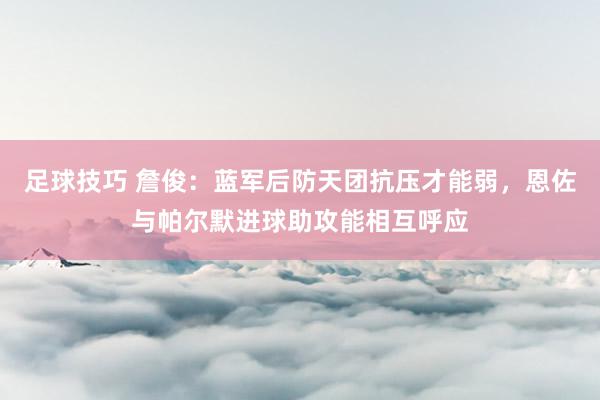 足球技巧 詹俊：蓝军后防天团抗压才能弱，恩佐与帕尔默进球助攻能相互呼应